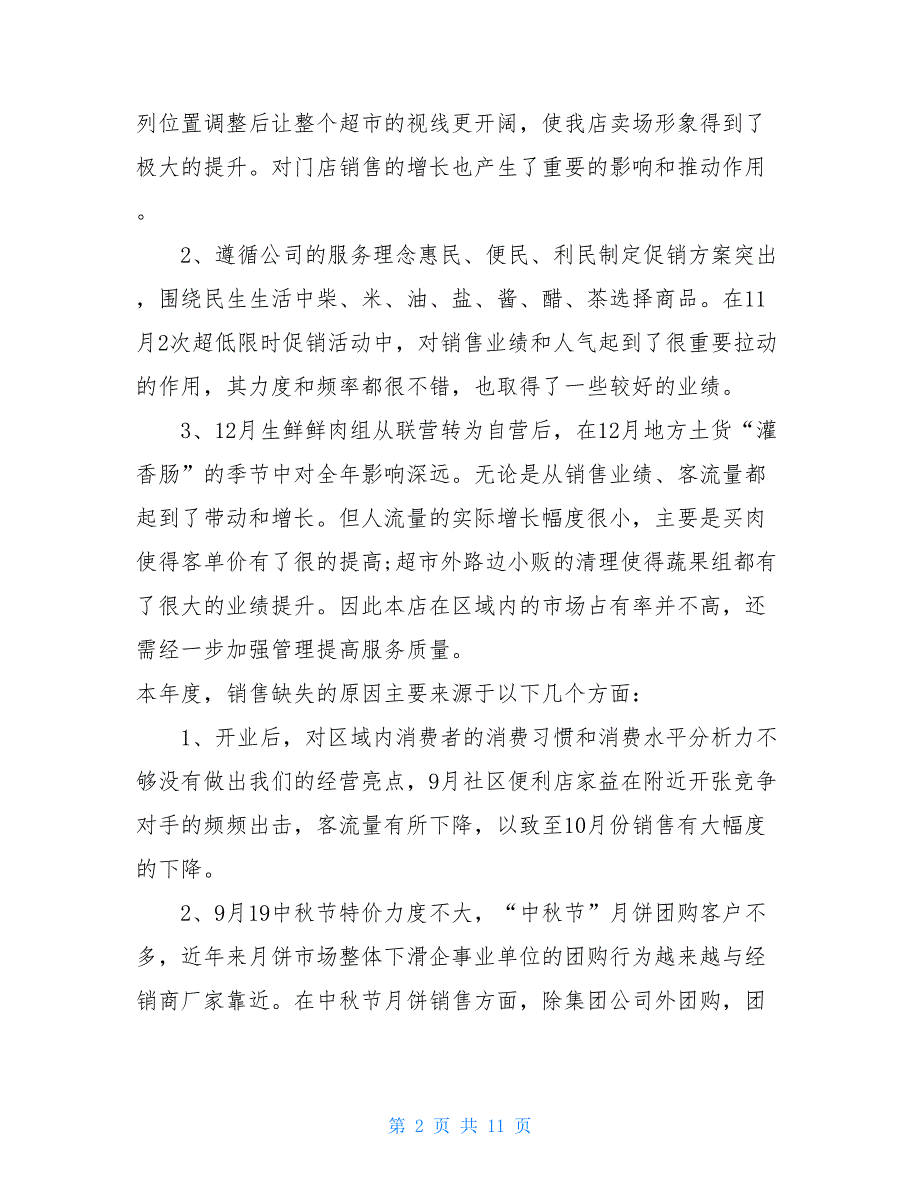 列位置调整后让整个超市的视线更开阔，使我店卖场形象得到了极大的提升。对门店销售的增长也产生了重要的影响和推动作用。

2、遵循公司的服务理念惠民、便民、利民制定促销方案突出，围绕民生生活中柴、米、油、盐、酱、醋、茶选择商品。在11月2次超低限时促销活动中，对销售业绩和人气起到了很重要拉动的作用，其力度和频率都很不错，也取得了一些较好的业绩。

3、12月生鲜鲜肉组从联营转为自营后，在12月地方土货“灌香肠”的季节中对全年影响深远。无论是从销售业绩、客流量都起到了带动和增长。但人流量的实际增长幅度很小，主要是买肉使得客单价有了很的提高;超市外路边小贩的清理使得蔬果组都有了很大的业绩提升。因此本店在区域内的市场占有率并不高，还需经一步加强管理提高服务质量。

本年度，销售缺失的原因主要来源于以下几个方面：

1、开业后，对区域内消费者的消费习惯和消费水平分析力不够没有做出我们的经营亮点，9月社区便利店家益在附近开张竞争对手的频频出击，客流量有所下降，以致至10月份销售有大幅度的下降。

2、9月19中秋节特价力度不大，“中秋节”月饼团购客户不多，近年来月饼市场整体下滑企事业单位的团购行为越来越与经销商厂家靠近。在中秋节月饼销售方面，除集团公司外团购，团

第 2 页 共 11 页